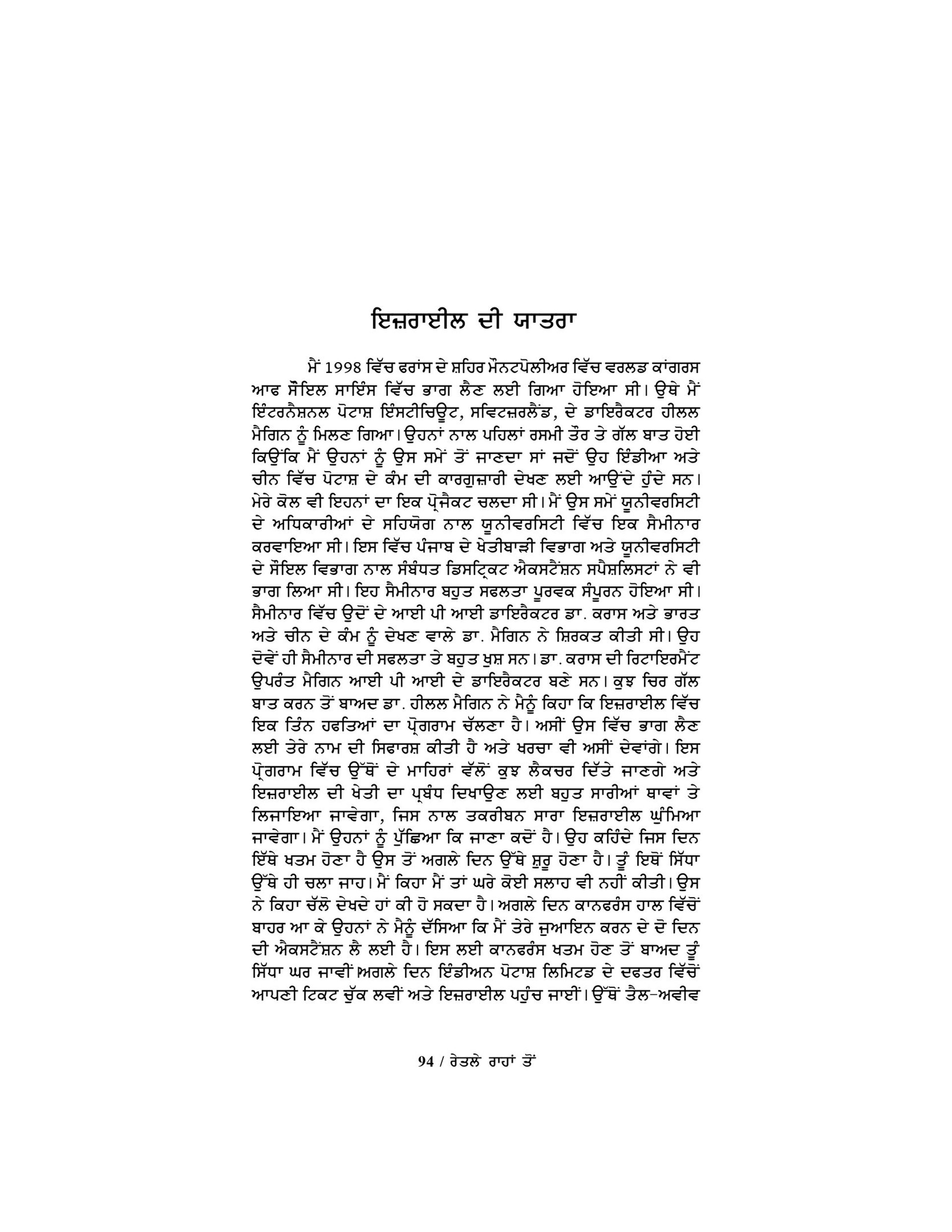 ਇਜ਼ਰਾਈਲ ਦੀ ਯਾਤਰਾ

ਮੈਂ 1998 ਵਿੱਚ ਫਰਾਂਸ ਦੇ ਸ਼ਹਿਰ ਮੌਨਟਪੋਲੀਅਰ ਵਿੱਚ ਵਰਲਡ ਕਾਂਗਰਸ ਆਫ ਸੌਇਲ ਸਾਇੰਸ ਵਿੱਚ ਭਾਗ ਲੈਣ ਲਈ ਗਿਆ ਹੋਇਆ ਸੀ। ਉਥੇ ਮੈਂ ਇੰਟਰਨੈਸ਼ਨਲ ਪੋਟਾਸ਼ ਇੰਸਟੀਚਿਊਟ, ਸਵਿਟਜ਼ਰਲੈਂਡ, ਦੇ ਡਾਇਰੈਕਟਰ ਹੀਲਲ ਮੈਗਿਨ ਨੂੰ ਮਿਲਣ ਗਿਆ। ਉਹਨਾਂ ਨਾਲ ਪਹਿਲਾਂ ਰਸਮੀ ਤੌਰ ਤੇ ਗੱਲ ਬਾਤ ਹੋਈ ਕਿਉਂਕਿ ਮੈਂ ਉਹਨਾਂ ਨੂੰ ਉਸ ਸਮੇਂ ਤੋਂ ਜਾਣਦਾ ਸਾਂ ਜਦੋਂ ਉਹ ਇੰਡੀਆ ਅਤੇ ਚੀਨ ਵਿੱਚ ਪੋਟਾਸ਼ ਦੇ ਕੰਮ ਦੀ ਕਾਰਗੁਜ਼ਾਰੀ ਦੇਖਣ ਲਈ ਆਉਂਦੇ ਹੁੰਦੇ ਸਨ। ਮੇਰੇ ਕੋਲ ਵੀ ਇਹਨਾਂ ਦਾ ਇਕ ਪ੍ਰੋਜੈਕਟ ਚਲਦਾ ਸੀ। ਮੈਂ ਉਸ ਸਮੇਂ ਯੂਨੀਵਰਸਿਟੀ ਦੇ ਅਧਿਕਾਰੀਆਂ ਦੇ ਸਹਿਯੋਗ ਨਾਲ ਯੂਨੀਵਰਸਿਟੀ ਵਿੱਚ ਇਕ ਸੈਮੀਨਾਰ ਕਰਵਾਇਆ ਸੀ। ਇਸ ਵਿੱਚ ਪੰਜਾਬ ਦੇ ਖੇਤੀਬਾੜੀ ਵਿਭਾਗ ਅਤੇ ਯੂਨੀਵਰਸਿਟੀ ਦੇ ਸੌਇਲ ਵਿਭਾਗ ਨਾਲ ਸੰਬੰਧਤ ਡਿਸਟ੍ਰਿਕਟ ਐਕਸਟੈਂਸ਼ਨ ਸਪੈਸ਼ਲਿਸਟਾਂ ਨੇ ਵੀ ਭਾਗ ਲਿਆ ਸੀ। ਇਹ ਸੈਮੀਨਾਰ ਬਹੁਤ ਸਫਲਤਾ ਪੂਰਵਕ ਸੰਪੂਰਨ ਹੋਇਆ ਸੀ। ਸੈਮੀਨਾਰ ਵਿੱਚ ਉਦੋਂ ਦੇ ਆਈ ਪੀ ਆਈ ਡਾਇਰੈਕਟਰ ਡਾ. ਕਰਾਸ ਅਤੇ ਭਾਰਤ ਅਤੇ ਚੀਨ ਦੇ ਕੰਮ ਨੂੰ ਦੇਖਣ ਵਾਲੇ ਡਾ. ਮੈਗਿਨ ਨੇ ਸ਼ਿਰਕਤ ਕੀਤੀ ਸੀ। ਉਹ ਦੋਵੇਂ ਹੀ ਸੈਮੀਨਾਰ ਦੀ ਸਫਲਤਾ ਤੇ ਬਹੁਤ ਖੁਸ਼ ਸਨ। ਡਾ. ਕਰਾਸ ਦੀ ਰਿਟਾਇਰਮੈਂਟ ਉਪਰੰਤ ਮੈਗਿਨ ਆਈ ਪੀ ਆਈ ਦੇ ਡਾਇਰੈਕਟਰ ਬਣੇ ਸਨ। ਕੁਝ ਚਿਰ ਗੱਲ ਬਾਤ ਕਰਨ ਤੋਂ ਬਾਅਦ ਡਾ. ਹੀਲਲ ਮੈਗਿਨ ਨੇ ਮੈਨੂੰ ਕਿਹਾ ਕਿ ਇਜ਼ਰਾਈਲ ਵਿੱਚ ਇਕ ਤਿੰਨ ਹਫਤਿਆਂ ਦਾ ਪ੍ਰੋਗਰਾਮ ਚੱਲਣਾ ਹੈ। ਅਸੀਂ ਉਸ ਵਿੱਚ ਭਾਗ ਲੈਣ ਲਈ ਤੇਰੇ ਨਾਮ ਦੀ ਸਿਫਾਰਸ਼ ਕੀਤੀ ਹੈ ਅਤੇ ਖਰਚਾ ਵੀ ਅਸੀਂ ਦੇਵਾਂਗੇ। ਇਸ ਪ੍ਰੋਗਰਾਮ ਵਿੱਚ ਉੱਥੋਂ ਦੇ ਮਾਹਿਰਾਂ ਵੱਲੋਂ ਕੁਝ ਲੈਕਚਰ ਦਿੱਤੇ ਜਾਣਗੇ ਅਤੇ ਇਜ਼ਰਾਈਲ ਦੀ ਖੇਤੀ ਦਾ ਪ੍ਰਬੰਧ ਦਿਖਾਉਣ ਲਈ ਬਹੁਤ ਸਾਰੀਆਂ ਥਾਵਾਂ ਤੇ ਲਿਜਾਇਆ ਜਾਵੇਗਾ, ਜਿਸ ਨਾਲ ਤਕਰੀਬਨ ਸਾਰਾ ਇਜ਼ਰਾਈਲ ਘੁੰਮਿਆ ਜਾਵੇਗਾ। ਮੈਂ ਉਹਨਾਂ ਨੂੰ ਪੁੱਛਿਆ ਕਿ ਜਾਣਾ ਕਦੋਂ ਹੈ। ਉਹ ਕਹਿੰਦੇ ਜਿਸ ਦਿਨ ਇੱਥੇ ਖਤਮ ਹੋਣਾ ਹੈ ਉਸ ਤੋਂ ਅਗਲੇ ਦਿਨ ਉੱਥੇ ਸ਼ੁਰੂ ਹੋਣਾ ਹੈ। ਤੂੰ ਇਥੋਂ ਸਿੱਧਾ ਉੱਥੇ ਹੀ ਚਲਾ ਜਾਹ। ਮੈਂ ਕਿਹਾ ਮੈਂ ਤਾਂ ਘਰੇ ਕੋਈ ਸਲਾਹ ਵੀ ਨਹੀਂ ਕੀਤੀ। ਉਸ ਨੇ ਕਿਹਾ ਚੱਲੋ ਦੇਖਦੇ ਹਾਂ ਕੀ ਹੋ ਸਕਦਾ ਹੈ। ਅਗਲੇ ਦਿਨ ਕਾਨਫਰੰਸ ਹਾਲ ਵਿੱਚੋਂ ਬਾਹਰ ਆ ਕੇ ਉਹਨਾਂ ਨੇ ਮੈਨੂੰ ਦੱਸਿਆ ਕਿ ਮੈਂ ਤੇਰੇ ਜੁਆਇਨ ਕਰਨ ਦੇ ਦੋ ਦਿਨ ਦੀ ਐਕਸਟੈਂਸ਼ਨ ਲੈ ਲਈ ਹੈ। ਇਸ ਲਈ ਕਾਨਫਰੰਸ ਖਤਮ ਹੋਣ ਤੋਂ ਬਾਅਦ ਤੂੰ ਸਿੱਧਾ ਘਰ ਜਾਵੀਂ।ਅਗਲੇ ਦਿਨ ਇੰਡੀਅਨ ਪੋਟਾਸ਼ ਲਿਮਿਟਡ ਦੇ ਦਫਤਰ ਵਿੱਚੋਂ ਆਪਣੀ ਟਿਕਟ ਚੁੱਕ ਲਵੀਂ ਅਤੇ ਇਜ਼ਰਾਈਲ ਪਹੁੰਚ ਜਾਈਂ। ਉੱਥੋਂ ਤੈਲ-ਅਵੀਵ

94 / ਰੇਤਲੇ ਰਾਹਾਂ ਤੋਂ